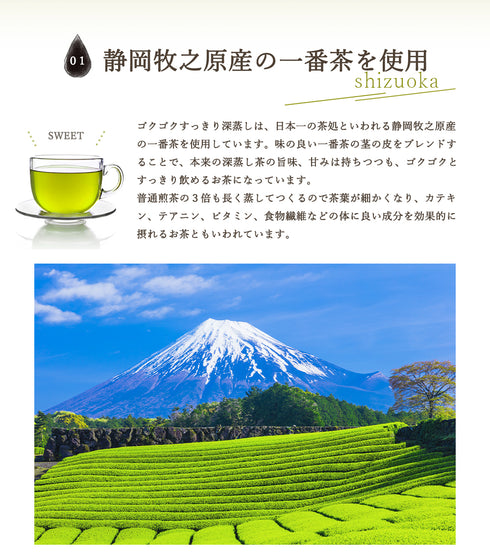 01 静岡牧之原産の一番茶を使用
shizuoka

SWEET

ゴクゴクすっきり深蒸しは、日本一の茶処といわれる静岡牧之原産の一番茶を使用しています。味の良い一番茶の茎の皮をブレンドすることで、本来の深蒸し茶の旨味、甘みは持ちつつも、ゴクゴクとすっきり飲めるお茶になっています。
普通煎茶の３倍も長く蒸してつくるので茶葉が細かくなり、カテキン、テアニン、ビタミン、食物繊維などの体に良い成分を効果的に摂れるお茶ともいわれています。